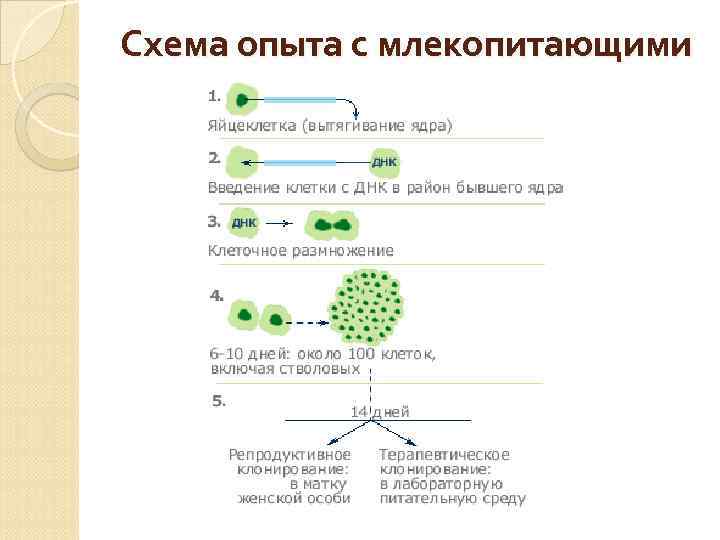 Схема опыта с млекопитающими

1.

Яйцеклетка (вытягивание ядра)

2.

ДНК

Введение клетки с ДНК в район бывшего ядра

3.

ДНК

Клеточное размножение

4.

6-10 дней: около 100 клеток, включая стволовых

5.

14 дней

Репродуктивное клонирование: в матку женской особи

Терапевтическое клонирование: в лабораторную питательную среду